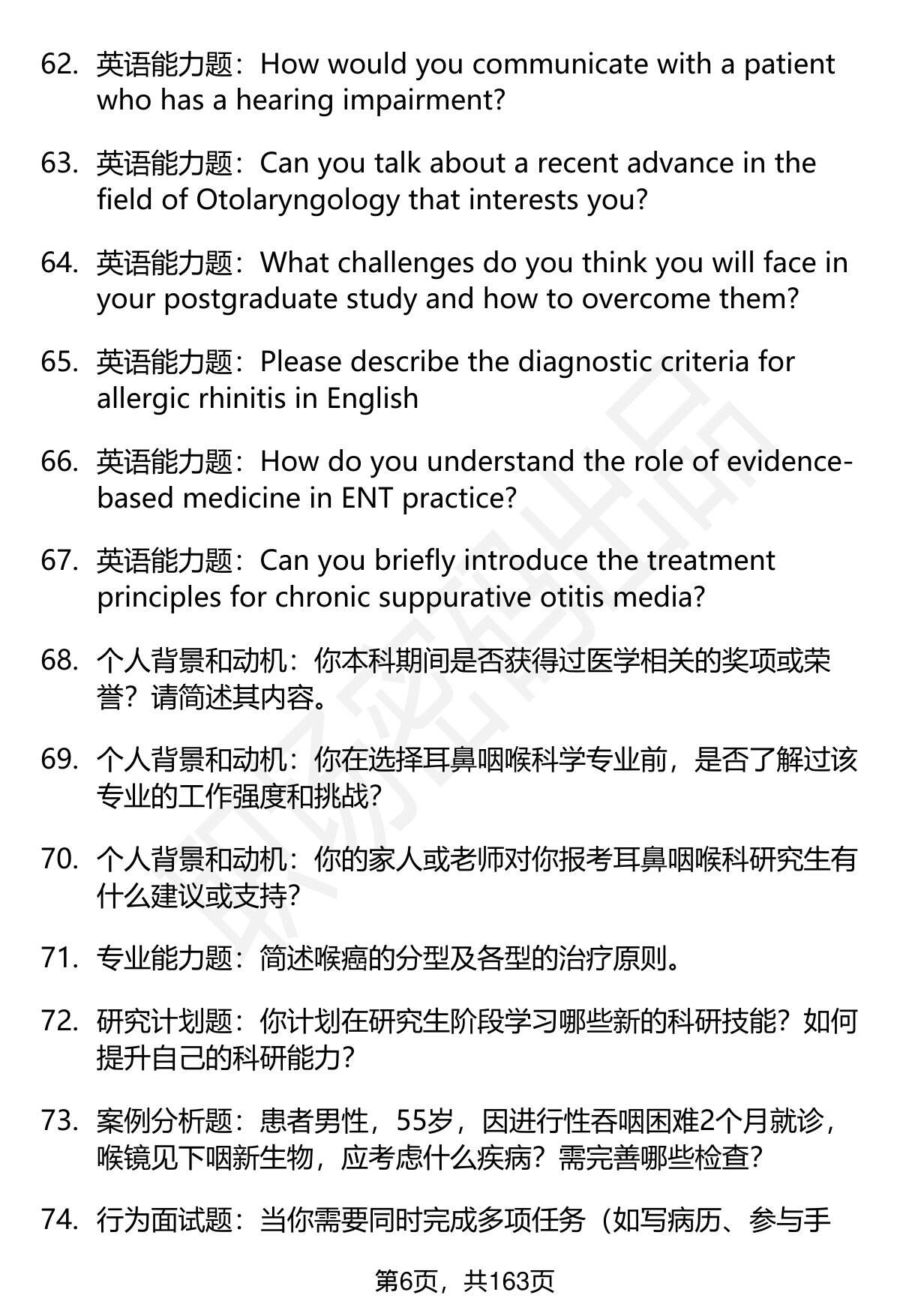 62. 英语能力题：How would you communicate with a patient who has a hearing impairment?

63. 英语能力题：Can you talk about a recent advance in the field of Otolaryngology that interests you?

64. 英语能力题：What challenges do you think you will face in your postgraduate study and how to overcome them?

65. 英语能力题：Please describe the diagnostic criteria for allergic rhinitis in English

66. 英语能力题：How do you understand the role of evidence-based medicine in ENT practice?

67. 英语能力题：Can you briefly introduce the treatment principles for chronic suppurative otitis media?

68. 个人背景和动机：你本科期间是否获得过医学相关的奖项或荣誉？请简述其内容。

69. 个人背景和动机：你在选择耳鼻咽喉科学专业前，是否了解过该专业的工作强度和挑战？

70. 个人背景和动机：你的家人或老师对你报考耳鼻咽喉科研究生有什么建议或支持？

71. 专业能力题：简述喉癌的分型及各型的治疗原则。

72. 研究计划题：你计划在研究生阶段学习哪些新的科研技能？如何提升自己的科研能力？

73. 案例分析题：患者男性，55岁，因进行性吞咽困难2个月就诊，喉镜见下咽新生物，应考虑什么疾病？需完善哪些检查？

74. 行为面试题：当你需要同时完成多项任务（如写病历、参与手

第6页，共163页